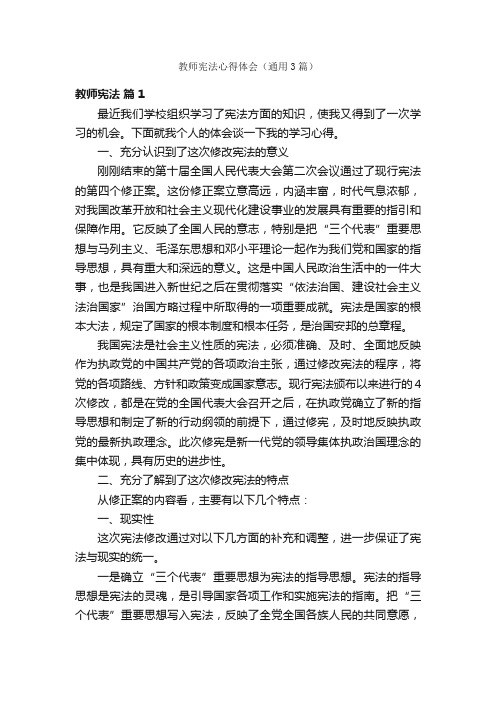 教师宪法心得体会（通用3篇）

教师宪法 篇1

最近我们学校组织学习了宪法方面的知识，使我又得到了一次学习的机会。下面就我个人的体会谈一下我的学习心得。

一、充分认识到了这次修改宪法的意义

刚刚结束的第十届全国人民代表大会第二次会议通过了现行宪法的第四个修正案。这份修正案立意高远，内涵丰富，时代气息浓郁，对我国改革开放和社会主义现代化建设事业的发展具有重要的指引和保障作用。它反映了全国人民的意志，特别是把“三个代表”重要思想与马列主义、毛泽东思想和邓小平理论一起作为我们党和国家的指导思想，具有重大和深远的意义。这是中国人民政治生活中的一件大事，也是我国进入新世纪之后在贯彻落实“依法治国、建设社会主义法治国家”治国方略过程中所取得的一项重要成就。宪法是国家的根本大法，规定了国家的根本制度和根本任务，是治国安邦的总章程。

我国宪法是社会主义性质的宪法，必须准确、及时、全面地反映作为执政党的中国共产党的各项政治主张，通过修改宪法的程序，将党的各项路线、方针和政策变成国家意志。现行宪法颁布以来进行的4次修改，都是在党的全国代表大会召开之后，在执政党确立了新的指导思想和制定了新的行动纲领的前提下，通过修宪，及时地反映执政党的最新执政理念。此次修宪是新一代党的领导集体执政治国理念的集中体现，具有历史的进步性。

二、充分了解到了这次修改宪法的特点

从修正案的内容看，主要有以下几个特点：

一、现实性

这次宪法修改通过对以下几方面的补充和调整，进一步保证了宪法与现实的统一。

一是确立“三个代表”重要思想为宪法的指导思想。宪法的指导思想是宪法的灵魂，是引导国家各项工作和实施宪法的指南。把“三个代表”重要思想写入宪法，反映了全党全国各族人民的共同意愿，